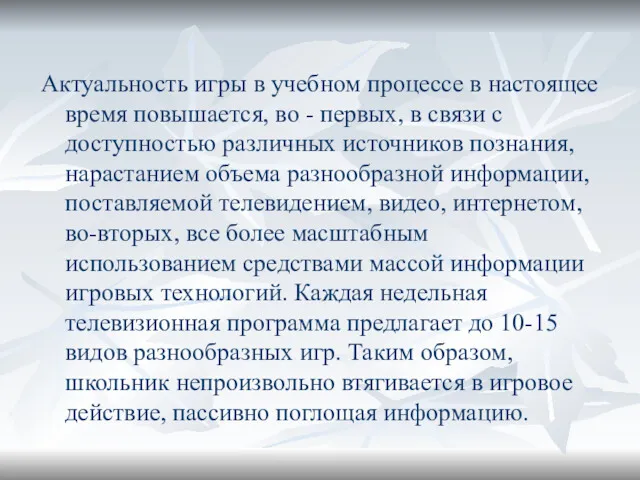 Актуальность игры в учебном процессе в настоящее время повышается, во - первых, в связи с доступностью различных источников познания, нарастанием объема разнообразной информации, поставляемой телевидением, видео, интернетом, во-вторых, все более масштабным использованием средствами массой информации игровых технологий. Каждая недельная телевизионная программа предлагает до 10-15 видов разнообразных игр. Таким образом, школьник непроизвольно втягивается в игровое действие, пассивно поглощая информацию.